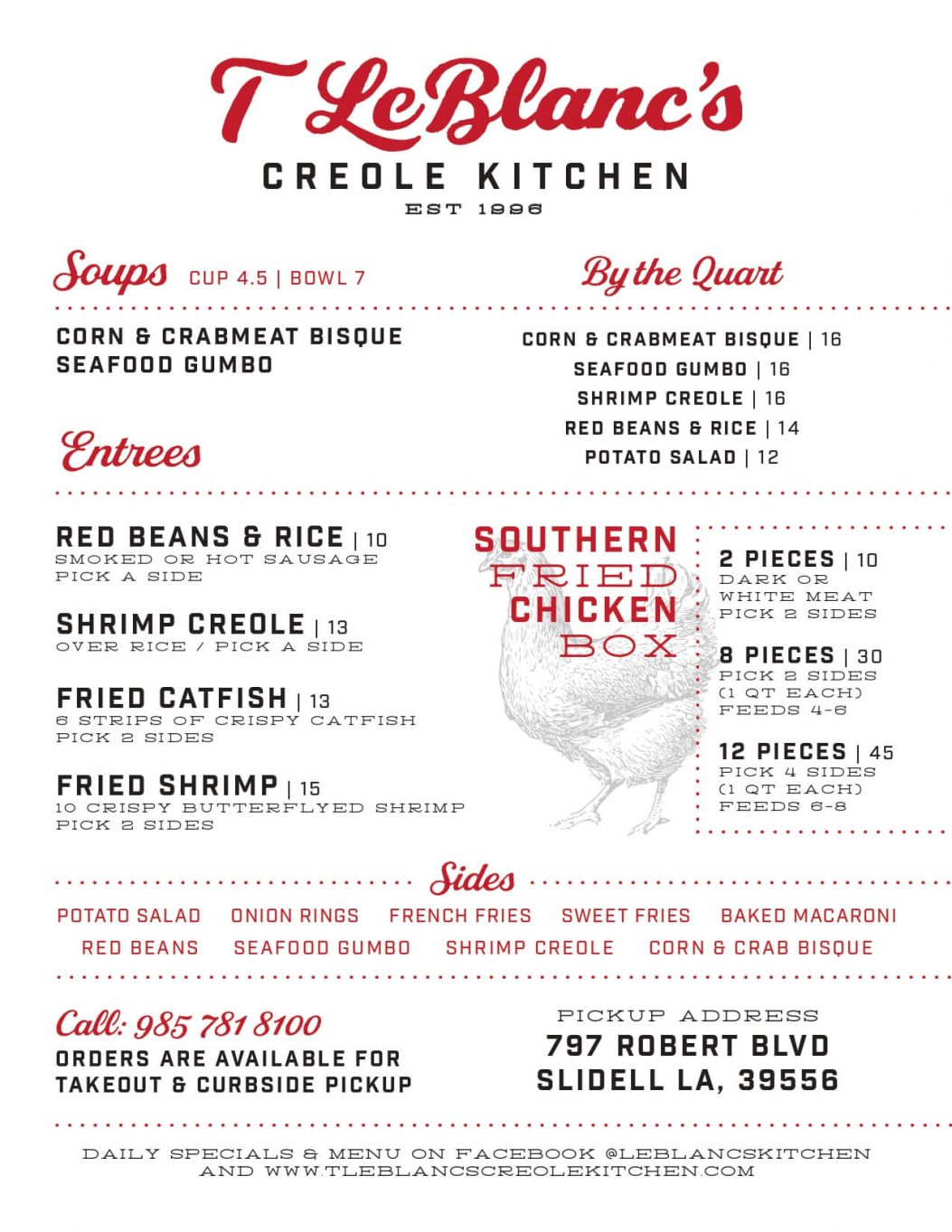 T LeBlanc's

CREOLE KITCHEN

EST 1996

Soups CUP 4.5 | BOWL 7

CORN & CRABMEAT BISQUE
SEAFOOD GUMBO

By the Quart

CORN & CRABMEAT BISQUE | 16
SEAFOOD GUMBO | 16
SHRIMP CREOLE | 16
RED BEANS & RICE | 14
POTATO SALAD | 12

Entrees

RED BEANS & RICE | 10
SMOKED OR HOT SAUSAGE
PICK A SIDE

SHRIMP CREOLE | 13
OVER RICE / PICK A SIDE

FRIED CATFISH | 13
6 STRIPS OF CRISPY CATFISH
PICK 2 SIDES

FRIED SHRIMP | 15
10 CRISPY BUTTERFLYED SHRIMP
PICK 2 SIDES

SOUTHERN FRIED CHICKEN BOX

2 PIECES | 10
DARK OR
WHITE MEAT
PICK 2 SIDES

8 PIECES | 30
PICK 2 SIDES
(1 QT EACH)
FEEDS 4-6

12 PIECES | 45
PICK 4 SIDES
(1 QT EACH)
FEEDS 6-8

Sides

POTATO SALAD ONION RINGS FRENCH FRIES SWEET FRIES BAKED MACARONI
RED BEANS SEAFOOD GUMBO SHRIMP CREOLE CORN & CRAB BISQUE

Call: 985 781 8100
ORDERS ARE AVAILABLE FOR
TAKEOUT & CURBSIDE PICKUP

PICKUP ADDRESS
797 ROBERT BLVD
SLIDELL LA, 39556

DAILY SPECIALS & MENU ON FACEBOOK @LEBLANCSKITCHEN
AND WWW.TLEBLANCSCREOLEKITCHEN.COM